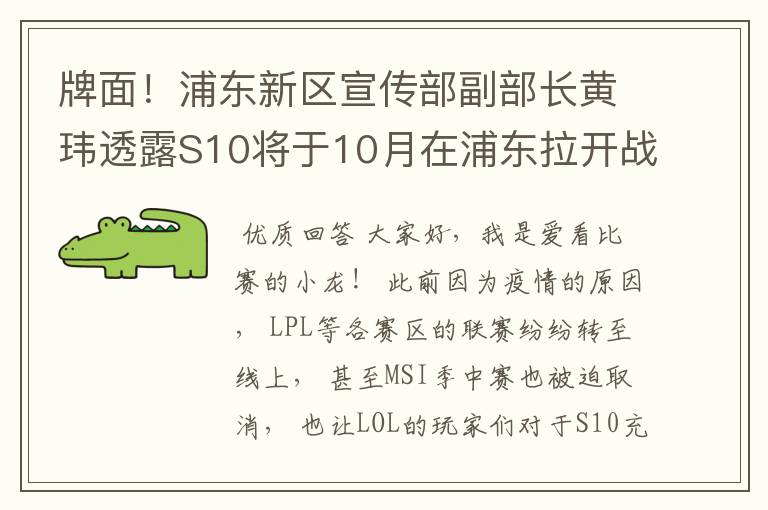 牌面！浦东新区宣传部副部长黄玮透露S10将于10月在浦东拉开战

优质回答 大家好，我是爱看比赛的小龙！ 此前因为疫情的原因， LPL等各赛区的联赛纷纷转至线上， 甚至MSI季中赛也被迫取消， 也让LOL的玩家们对于S10充